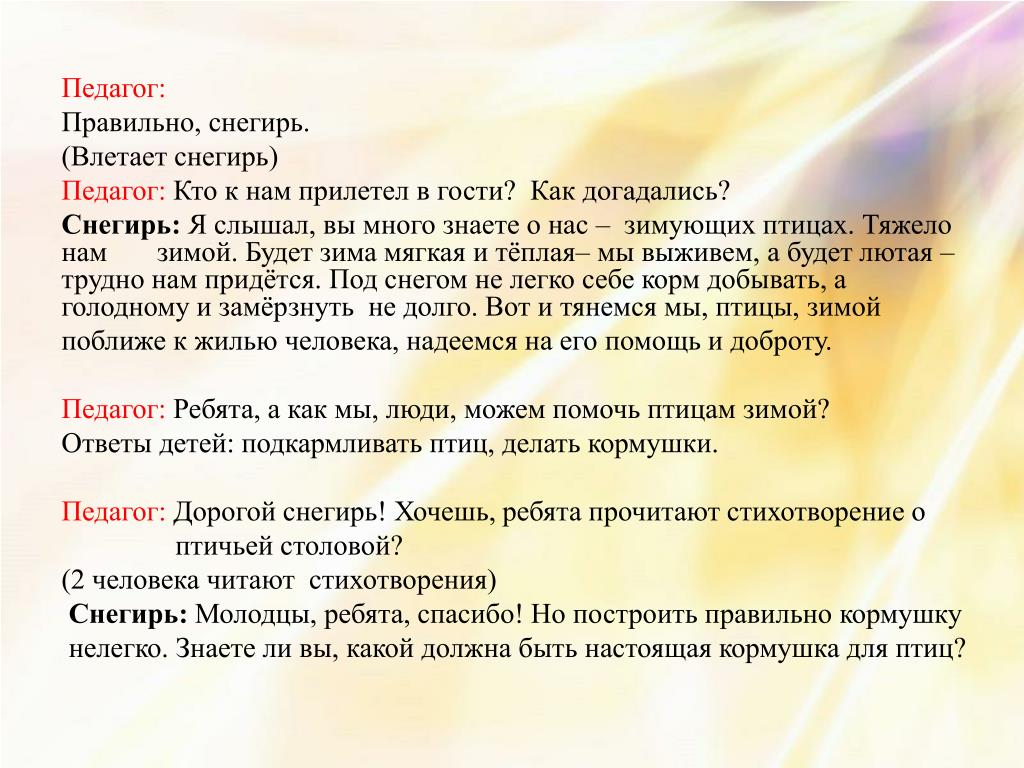 Педагог:
Правильно, снегирь.
(Влетает снегирь)
Педагог: Кто к нам прилетел в гости? Как догадались?
Снегирь: Я слышал, вы много знаете о нас – зимующих птицах. Тяжело нам зимой. Будет зима мягкая и тёплая– мы выживем, а будет лютая – трудно нам придётся. Под снегом не легко себе корм добывать, а голодному и замёрзнуть не долго. Вот и тянемся мы, птицы, зимой поближе к жилью человека, надеемся на его помощь и доброту.

Педагог: Ребята, а как мы, люди, можем помочь птицам зимой?
Ответы детей: подкармливать птиц, делать кормушки.

Педагог: Дорогой снегирь! Хочешь, ребята прочитают стихотворение о птичьей столовой?
(2 человека читают стихотворения)
Снегирь: Молодцы, ребята, спасибо! Но построить правильно кормушку нелегко. Знаете ли вы, какой должна быть настоящая кормушка для птиц?